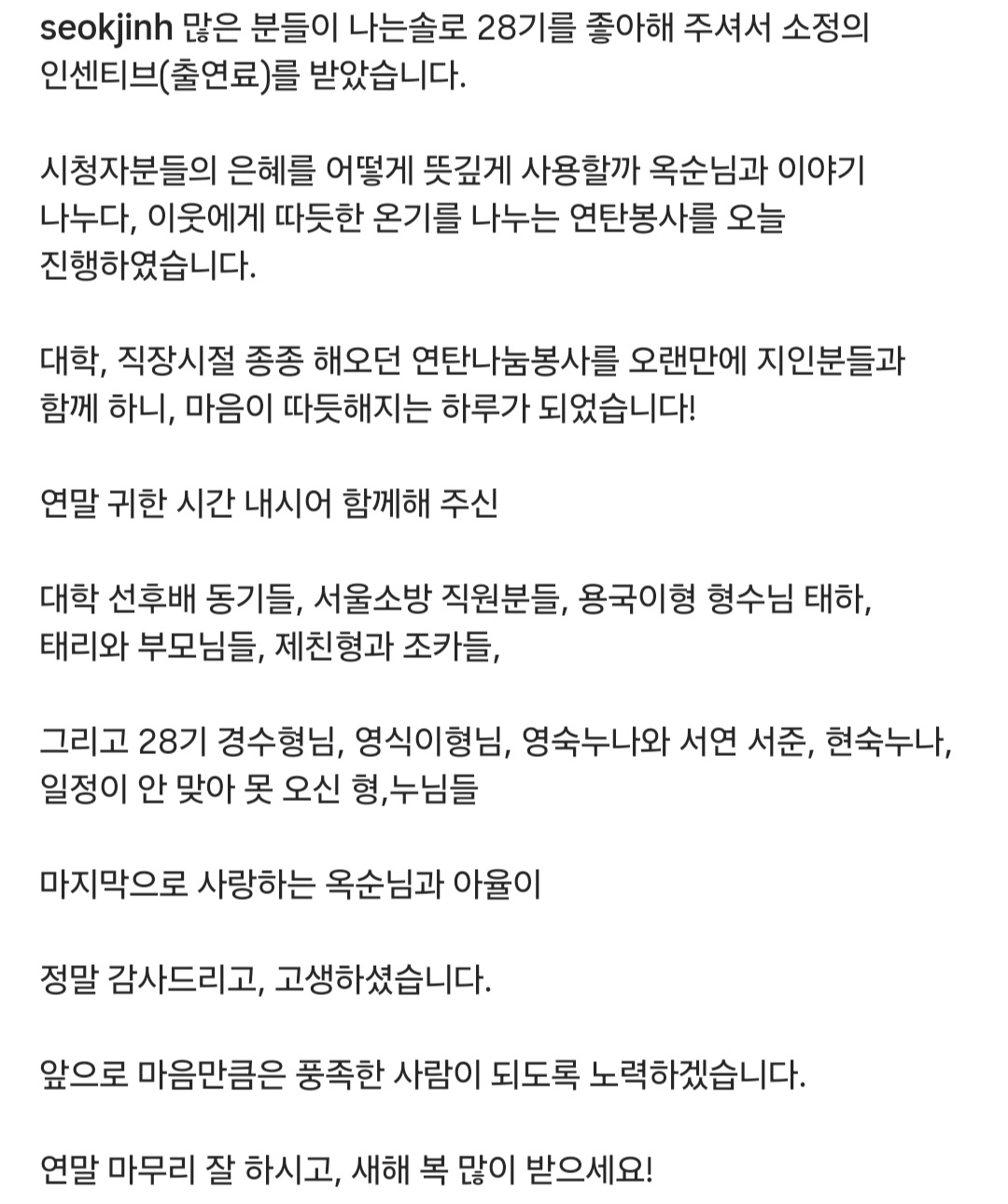 seokjinh 많은 분들이 나는솔로 28기를 좋아해 주셔서 소정의 인센티브(출연료)를 받았습니다.

시청자분들의 은혜를 어떻게 뜻깊게 사용할까 옥순님과 이야기 나누다, 이웃에게 따듯한 온기를 나누는 연탄봉사를 오늘 진행하였습니다.

대학, 직장시절 종종 해오던 연탄나눔봉사를 오랜만에 지인분들과 함께 하니, 마음이 따듯해지는 하루가 되었습니다!

연말 귀한 시간 내시어 함께해 주신

대학 선후배 동기들, 서울소방 직원분들, 용국이형 형수님 태하, 태리와 부모님들, 제친형과 조카들,

그리고 28기 경수형님, 영식이형님, 영숙누나와 서연 서준, 현숙누나, 일정이 안 맞아 못 오신 형,누님들

마지막으로 사랑하는 옥순님과 아율이

정말 감사드리고, 고생하셨습니다.

앞으로 마음만큼은 풍족한 사람이 되도록 노력하겠습니다.

연말 마무리 잘 하시고, 새해 복 많이 받으세요!